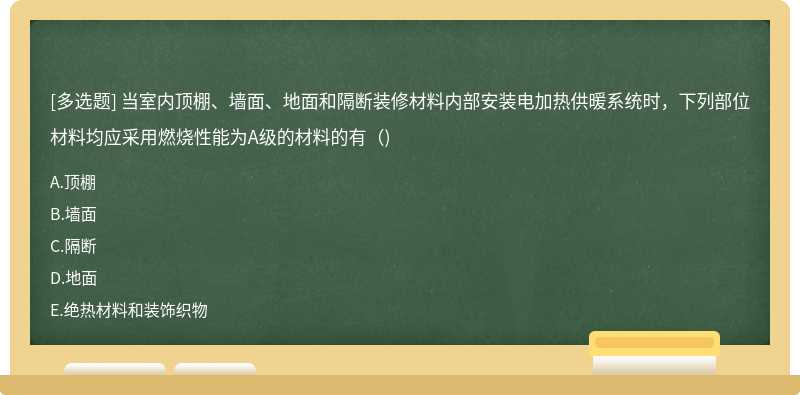 [多选题] 当室内顶棚、墙面、地面和隔断装修材料内部安装电加热供暖系统时，下列部位材料均应采用燃烧性能为A级的材料的有（）

A.顶棚

B.墙面

C.隔断

D.地面

E.绝热材料和装饰织物